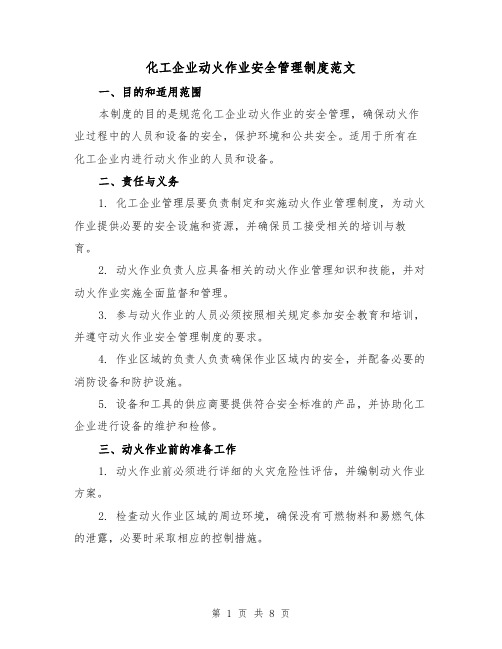 化工企业动火作业安全管理制度范文

一、目的和适用范围

本制度的目的是规范化工企业动火作业的安全管理，确保动火作业过程中的人员和设备的安全，保护环境和公共安全。适用于所有在化工企业内进行动火作业的人员和设备。

二、责任与义务

1. 化工企业管理层要负责制定和实施动火作业管理制度，为动火作业提供必要的安全设施和资源，并确保员工接受相关的培训与教育。

2. 动火作业负责人应具备相关的动火作业管理知识和技能，并对动火作业实施全面监督和管理。

3. 参与动火作业的人员必须按照相关规定参加安全教育和培训，并遵守动火作业安全管理制度的要求。

4. 作业区域的负责人负责确保作业区域内的安全，并配备必要的消防设备和防护设施。

5. 设备和工具的供应商要提供符合安全标准的产品，并协助化工企业进行设备的维护和检修。

三、动火作业前的准备工作

1. 动火作业前必须进行详细的火灾危险性评估，并编制动火作业方案。

2. 检查动火作业区域的周边环境，确保没有可燃物料和易燃气体的泄露，必要时采取相应的控制措施。

第 1 页 共 8 页